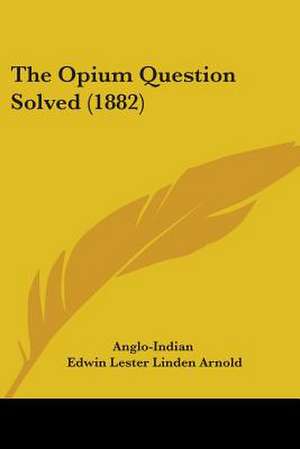 The Opium Question Solved (1882)

Anglo-Indian
Edwin Lester Linden Arnold